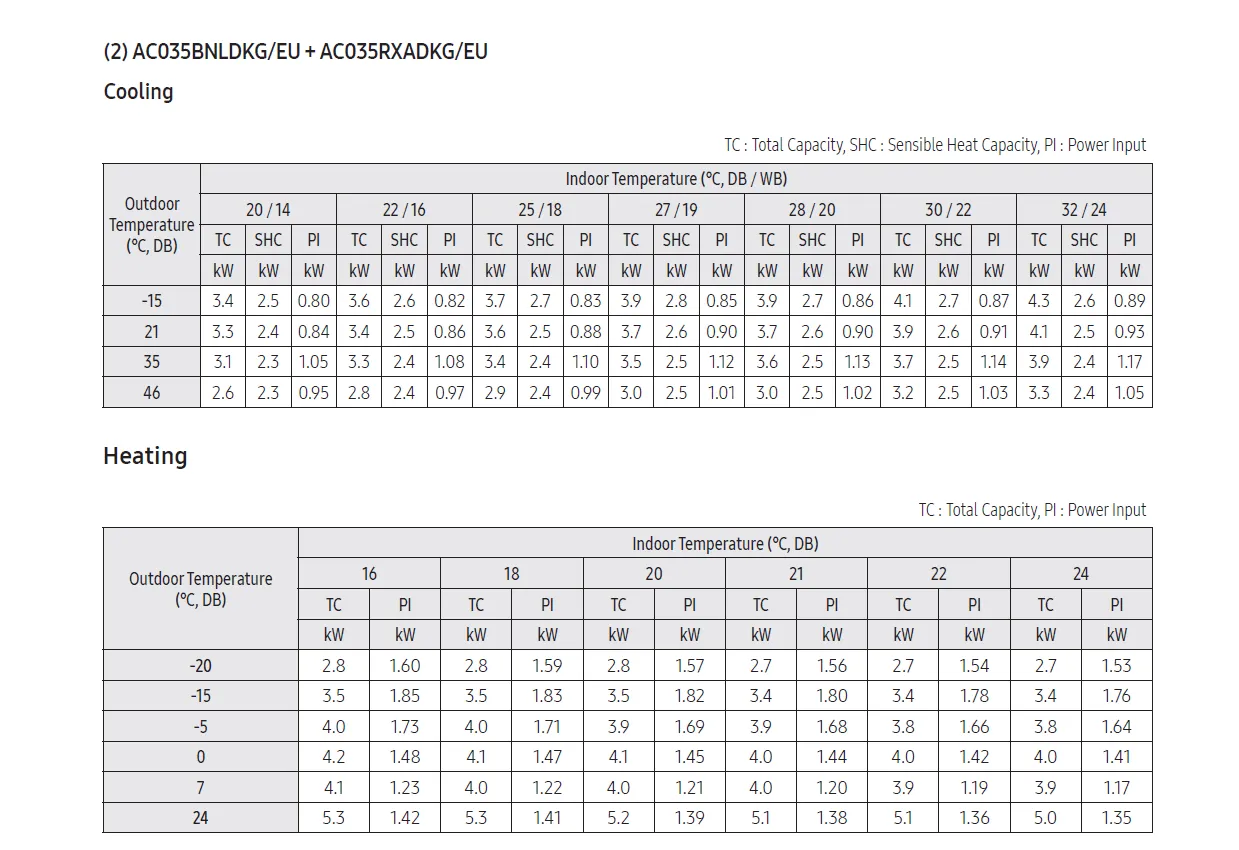 (2) AC035BNLDKG/EU + AC035RXADKG/EU

Cooling

TC : Total Capacity, SHC : Sensible Heat Capacity, PI : Power Input

| Outdoor Temperature (°C, DB) | Indoor Temperature (°C, DB / WB) | | | | | | | | | | | | | | | | | | | | |
|---|---|---|---|---|---|---|---|---|---|---|---|---|---|---|---|---|---|---|---|---|---|
| | 20 / 14 | | | 22 / 16 | | | 25 / 18 | | | 27 / 19 | | | 28 / 20 | | | 30 / 22 | | | 32 / 24 | | |
| | TC | SHC | PI | TC | SHC | PI | TC | SHC | PI | TC | SHC | PI | TC | SHC | PI | TC | SHC | PI | TC | SHC | PI |
| | kW | kW | kW | kW | kW | kW | kW | kW | kW | kW | kW | kW | kW | kW | kW | kW | kW | kW | kW | kW | kW |
| -15 | 3.4 | 2.5 | 0.80 | 3.6 | 2.6 | 0.82 | 3.7 | 2.7 | 0.83 | 3.9 | 2.8 | 0.85 | 3.9 | 2.7 | 0.86 | 4.1 | 2.7 | 0.87 | 4.3 | 2.6 | 0.89 |
| 21 | 3.3 | 2.4 | 0.84 | 3.4 | 2.5 | 0.86 | 3.6 | 2.5 | 0.88 | 3.7 | 2.6 | 0.90 | 3.7 | 2.6 | 0.90 | 3.9 | 2.6 | 0.91 | 4.1 | 2.5 | 0.93 |
| 35 | 3.1 | 2.3 | 1.05 | 3.3 | 2.4 | 1.08 | 3.4 | 2.4 | 1.10 | 3.5 | 2.5 | 1.12 | 3.6 | 2.5 | 1.13 | 3.7 | 2.5 | 1.14 | 3.9 | 2.4 | 1.17 |
| 46 | 2.6 | 2.3 | 0.95 | 2.8 | 2.4 | 0.97 | 2.9 | 2.4 | 0.99 | 3.0 | 2.5 | 1.01 | 3.0 | 2.5 | 1.02 | 3.2 | 2.5 | 1.03 | 3.3 | 2.4 | 1.05 |

Heating

TC : Total Capacity, PI : Power Input

| Outdoor Temperature (°C, DB) | Indoor Temperature (°C, DB) | | | | | | | | | | | |
|---|---|---|---|---|---|---|---|---|---|---|---|---|
| | 16 | | 18 | | 20 | | 21 | | 22 | | 24 | |
| | TC | PI | TC | PI | TC | PI | TC | PI | TC | PI | TC | PI |
| | kW | kW | kW | kW | kW | kW | kW | kW | kW | kW | kW | kW |
| -20 | 2.8 | 1.60 | 2.8 | 1.59 | 2.8 | 1.57 | 2.7 | 1.56 | 2.7 | 1.54 | 2.7 | 1.53 |
| -15 | 3.5 | 1.85 | 3.5 | 1.83 | 3.5 | 1.82 | 3.4 | 1.80 | 3.4 | 1.78 | 3.4 | 1.76 |
| -5 | 4.0 | 1.73 | 4.0 | 1.71 | 3.9 | 1.69 | 3.9 | 1.68 | 3.8 | 1.66 | 3.8 | 1.64 |
| 0 | 4.2 | 1.48 | 4.1 | 1.47 | 4.1 | 1.45 | 4.0 | 1.44 | 4.0 | 1.42 | 4.0 | 1.41 |
| 7 | 4.1 | 1.23 | 4.0 | 1.22 | 4.0 | 1.21 | 4.0 | 1.20 | 3.9 | 1.19 | 3.9 | 1.17 |
| 24 | 5.3 | 1.42 | 5.3 | 1.41 | 5.2 | 1.39 | 5.1 | 1.38 | 5.1 | 1.36 | 5.0 | 1.35 |